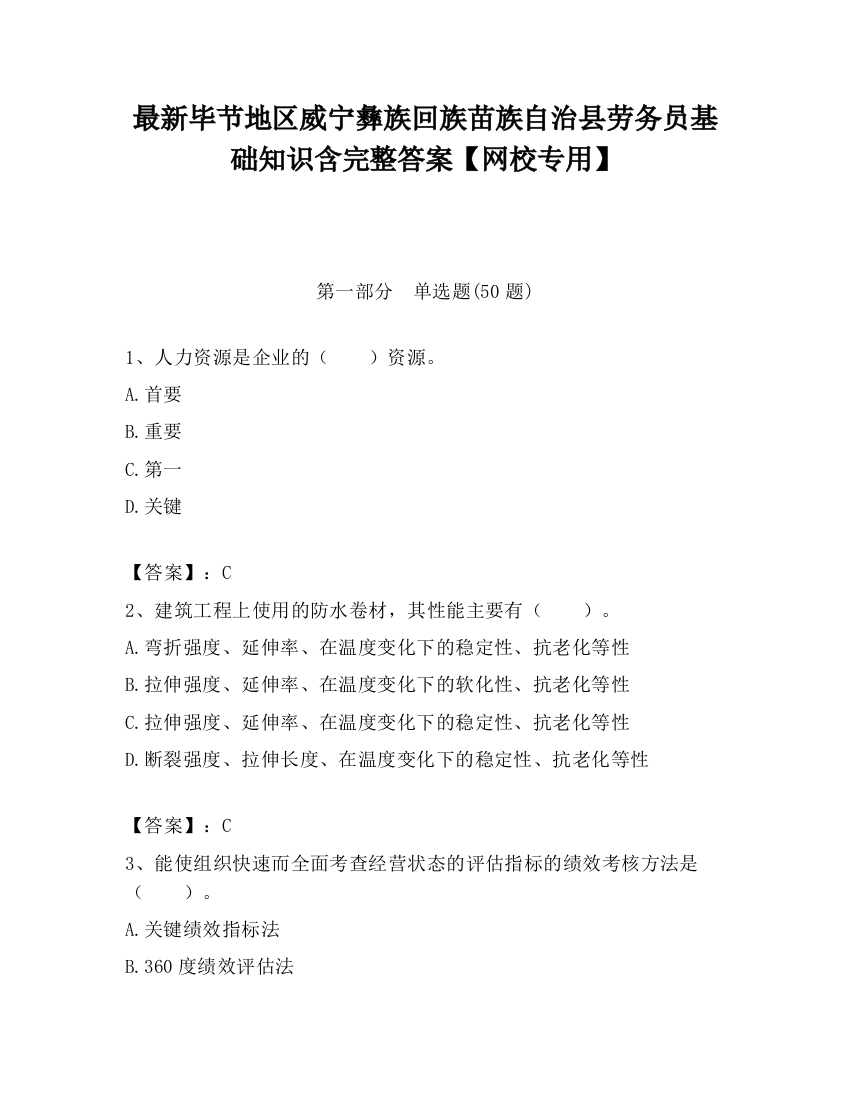 最新毕节地区威宁彝族回族苗族自治县劳务员基础知识含完整答案【网校专用】

第一部分　单选题(50 题)

1、人力资源是企业的（　　）资源。

A.首要

B.重要

C.第一

D.关键

【答案】：C

2、建筑工程上使用的防水卷材，其性能主要有（　　）。

A.弯折强度、延伸率、在温度变化下的稳定性、抗老化等性

B.拉伸强度、延伸率、在温度变化下的软化性、抗老化等性

C.拉伸强度、延伸率、在温度变化下的稳定性、抗老化等性

D.断裂强度、拉伸长度、在温度变化下的稳定性、抗老化等性

【答案】：C

3、能使组织快速而全面考查经营状态的评估指标的绩效考核方法是（　　）。

A.关键绩效指标法

B.360 度绩效评估法